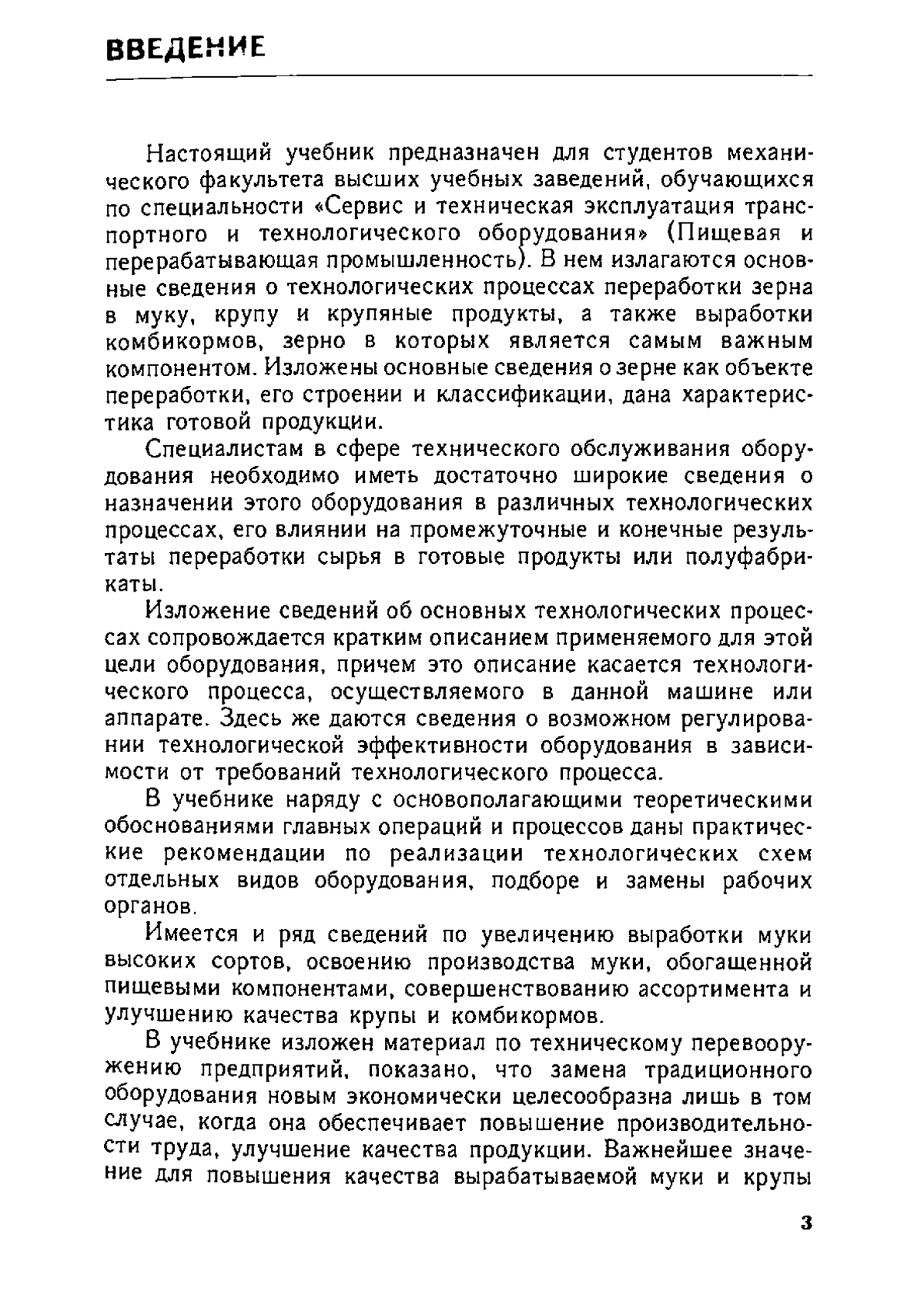 ВВЕДЕНИЕ

Настоящий учебник предназначен для студентов механического факультета высших учебных заведений, обучающихся по специальности «Сервис и техническая эксплуатация транспортного и технологического оборудования» (Пищевая и перерабатывающая промышленность). В нем излагаются основные сведения о технологических процессах переработки зерна в муку, крупу и крупяные продукты, а также выработки комбикормов, зерно в которых является самым важным компонентом. Изложены основные сведения о зерне как объекте переработки, его строении и классификации, дана характеристика готовой продукции.

Специалистам в сфере технического обслуживания оборудования необходимо иметь достаточно широкие сведения о назначении этого оборудования в различных технологических процессах, его влиянии на промежуточные и конечные результаты переработки сырья в готовые продукты или полуфабрикаты.

Изложение сведений об основных технологических процессах сопровождается кратким описанием применяемого для этой цели оборудования, причем это описание касается технологического процесса, осуществляемого в данной машине или аппарате. Здесь же даются сведения о возможном регулировании технологической эффективности оборудования в зависимости от требований технологического процесса.

В учебнике наряду с основополагающими теоретическими обоснованиями главных операций и процессов даны практические рекомендации по реализации технологических схем отдельных видов оборудования, подборе и замены рабочих органов.

Имеется и ряд сведений по увеличению выработки муки высоких сортов, освоению производства муки, обогащенной пищевыми компонентами, совершенствованию ассортимента и улучшению качества крупы и комбикормов.

В учебнике изложен материал по техническому перевооружению предприятий, показано, что замена традиционного оборудования новым экономически целесообразна лишь в том случае, когда она обеспечивает повышение производительности труда, улучшение качества продукции. Важнейшее значение для повышения качества вырабатываемой муки и крупы

3